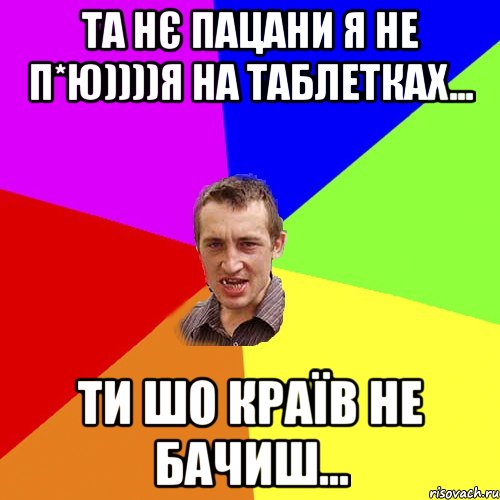 ТА НЄ ПАЦАНИ Я НЕ П*Ю)))))Я НА ТАБЛЕТКАХ...

ТИ ШО КРАЇВ НЕ БАЧИШ...

risovach.ru